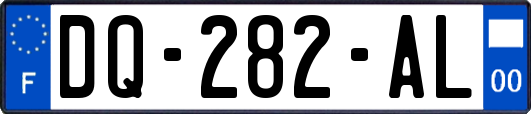 F

DQ-282-AL

00